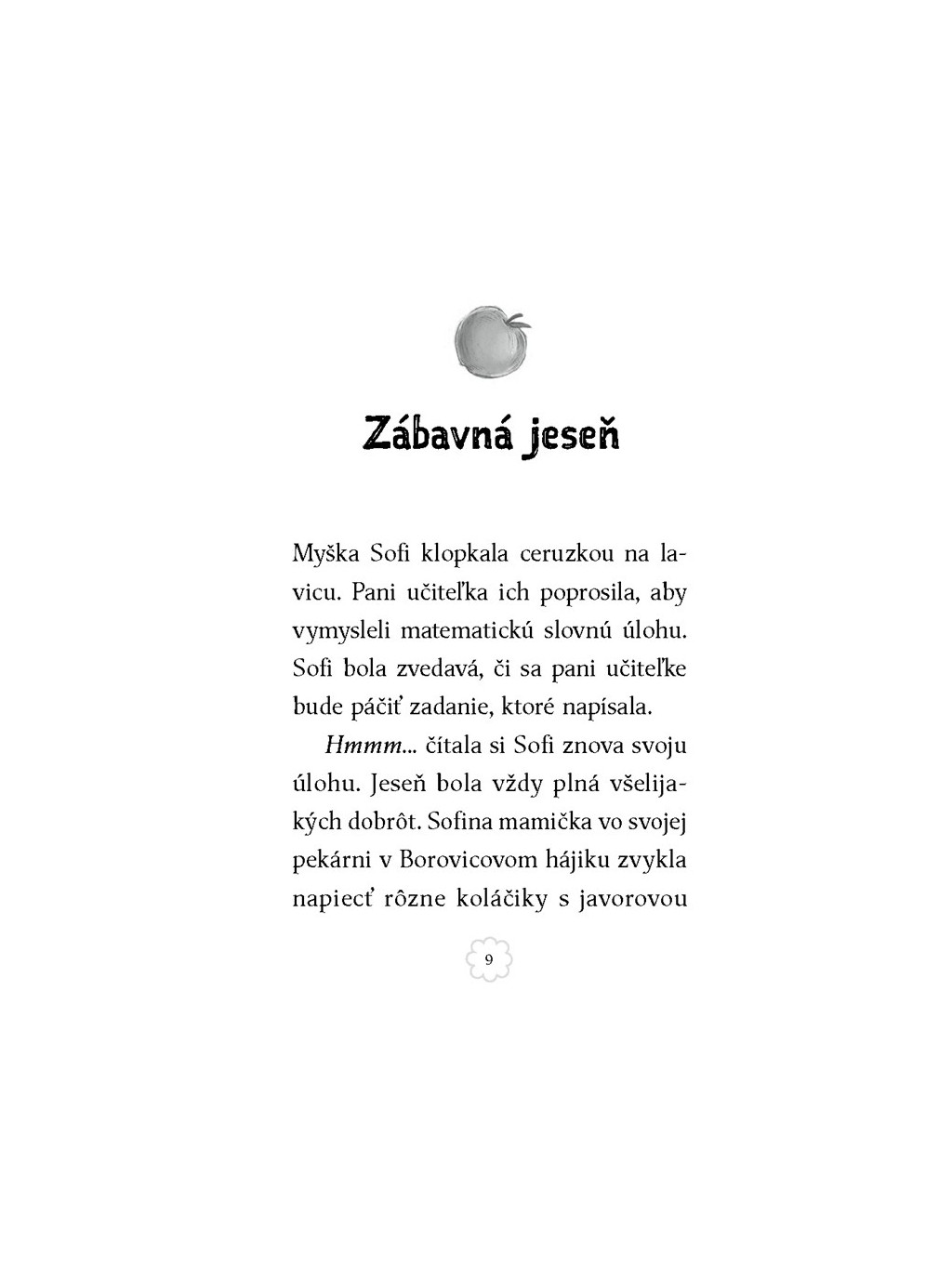 Zábavná jeseň

Myška Sofi klopkala ceruzkou na lavicu. Pani učiteľka ich poprosila, aby vymysleli matematickú slovnú úlohu. Sofi bola zvedavá, či sa pani učiteľke bude páčiť zadanie, ktoré napísala.

Hmmm... čítala si Sofi znova svoju úlohu. Jeseň bola vždy plná všelijakých dobrôt. Sofina mamička vo svojej pekárni v Borovicovom hájiku zvykla napiecť rôzne koláčiky s javorovou

9